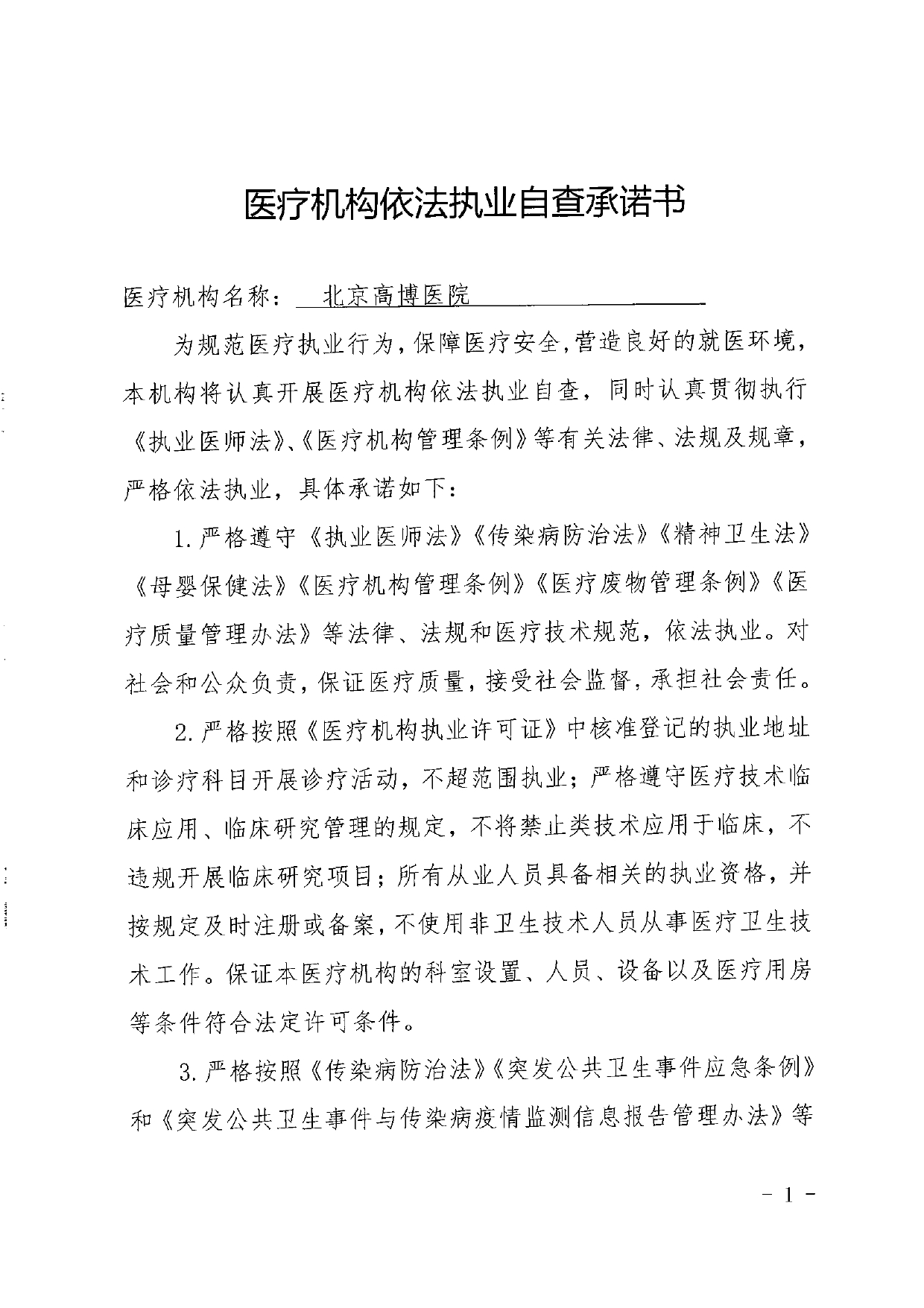 医疗机构依法执业自查承诺书

医疗机构名称：北京高博医院

为规范医疗执业行为，保障医疗安全，营造良好的就医环境，本机构将认真开展医疗机构依法执业自查，同时认真贯彻执行《执业医师法》、《医疗机构管理条例》等有关法律、法规及规章，严格依法执业，具体承诺如下：

1. 严格遵守《执业医师法》《传染病防治法》《精神卫生法》《母婴保健法》《医疗机构管理条例》《医疗废物管理条例》《医疗质量管理办法》等法律、法规和医疗技术规范，依法执业。对社会和公众负责，保证医疗质量，接受社会监督，承担社会责任。

2. 严格按照《医疗机构执业许可证》中核准登记的执业地址和诊疗科目开展诊疗活动，不超范围执业；严格遵守医疗技术临床应用、临床研究管理的规定，不将禁止类技术应用于临床，不违规开展临床研究项目；所有从业人员具备相关的执业资格，并按规定及时注册或备案，不使用非卫生技术人员从事医疗卫生技术工作。保证本医疗机构的科室设置、人员、设备以及医疗用房等条件符合法定许可条件。

3. 严格按照《传染病防治法》《突发公共卫生事件应急条例》和《突发公共卫生事件与传染病疫情监测信息报告管理办法》等

- 1 -